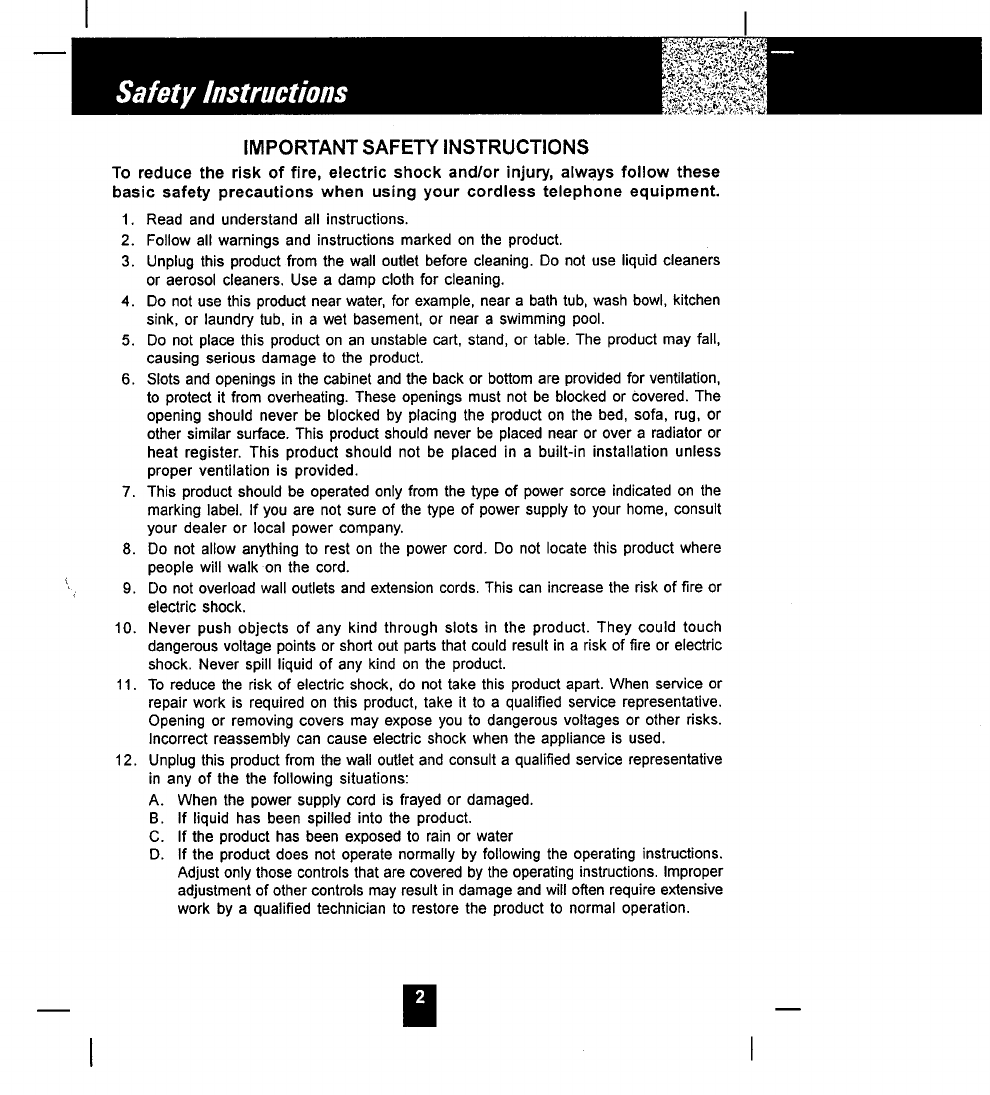 Safety Instructions

IMPORTANT SAFETY INSTRUCTIONS

To reduce the risk of fire, electric shock and/or injury, always follow these basic safety precautions when using your cordless telephone equipment.

1. Read and understand all instructions.
2. Follow all warnings and instructions marked on the product.
3. Unplug this product from the wall outlet before cleaning. Do not use liquid cleaners or aerosol cleaners. Use a damp cloth for cleaning.
4. Do not use this product near water, for example, near a bath tub, wash bowl, kitchen sink, or laundry tub, in a wet basement, or near a swimming pool.
5. Do not place this product on an unstable cart, stand, or table. The product may fall, causing serious damage to the product.
6. Slots and openings in the cabinet and the back or bottom are provided for ventilation, to protect it from overheating. These openings must not be blocked or covered. The opening should never be blocked by placing the product on the bed, sofa, rug, or other similar surface. This product should never be placed near or over a radiator or heat register. This product should not be placed in a built-in installation unless proper ventilation is provided.
7. This product should be operated only from the type of power sorce indicated on the marking label. If you are not sure of the type of power supply to your home, consult your dealer or local power company.
8. Do not allow anything to rest on the power cord. Do not locate this product where people will walk on the cord.
9. Do not overload wall outlets and extension cords. This can increase the risk of fire or electric shock.
10. Never push objects of any kind through slots in the product. They could touch dangerous voltage points or short out parts that could result in a risk of fire or electric shock. Never spill liquid of any kind on the product.
11. To reduce the risk of electric shock, do not take this product apart. When service or repair work is required on this product, take it to a qualified service representative. Opening or removing covers may expose you to dangerous voltages or other risks. Incorrect reassembly can cause electric shock when the appliance is used.
12. Unplug this product from the wall outlet and consult a qualified service representative in any of the the following situations:
A. When the power supply cord is frayed or damaged.
B. If liquid has been spilled into the product.
C. If the product has been exposed to rain or water
D. If the product does not operate normally by following the operating instructions. Adjust only those controls that are covered by the operating instructions. Improper adjustment of other controls may result in damage and will often require extensive work by a qualified technician to restore the product to normal operation.

2